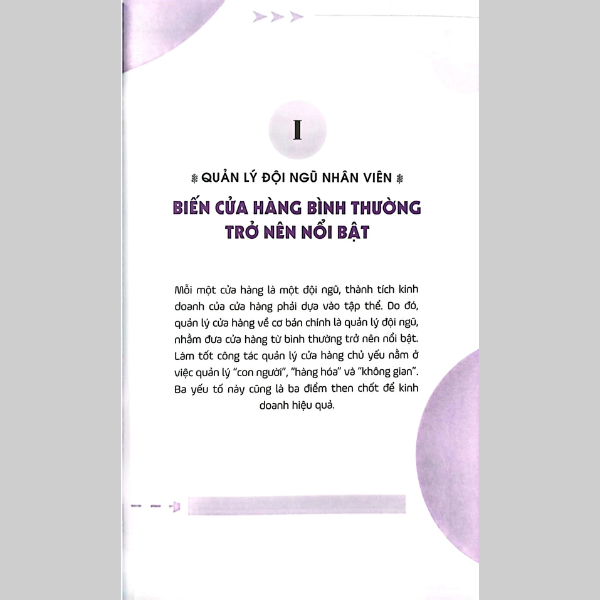 I

QUẢN LÝ ĐỘI NGŨ NHÂN VIÊN

BIẾN CỬA HÀNG BÌNH THƯỜNG TRỞ NÊN NỔI BẬT

Mỗi một cửa hàng là một đội ngũ, thành tích kinh doanh của cửa hàng phải dựa vào tập thể. Do đó, quản lý cửa hàng về cơ bản chính là quản lý đội ngũ, nhằm đưa cửa hàng từ bình thường trở nên nổi bật. Làm tốt công tác quản lý cửa hàng chủ yếu nằm ở việc quản lý "con người", "hàng hóa" và "không gian". Ba yếu tố này cũng là ba điểm then chốt để kinh doanh hiệu quả.